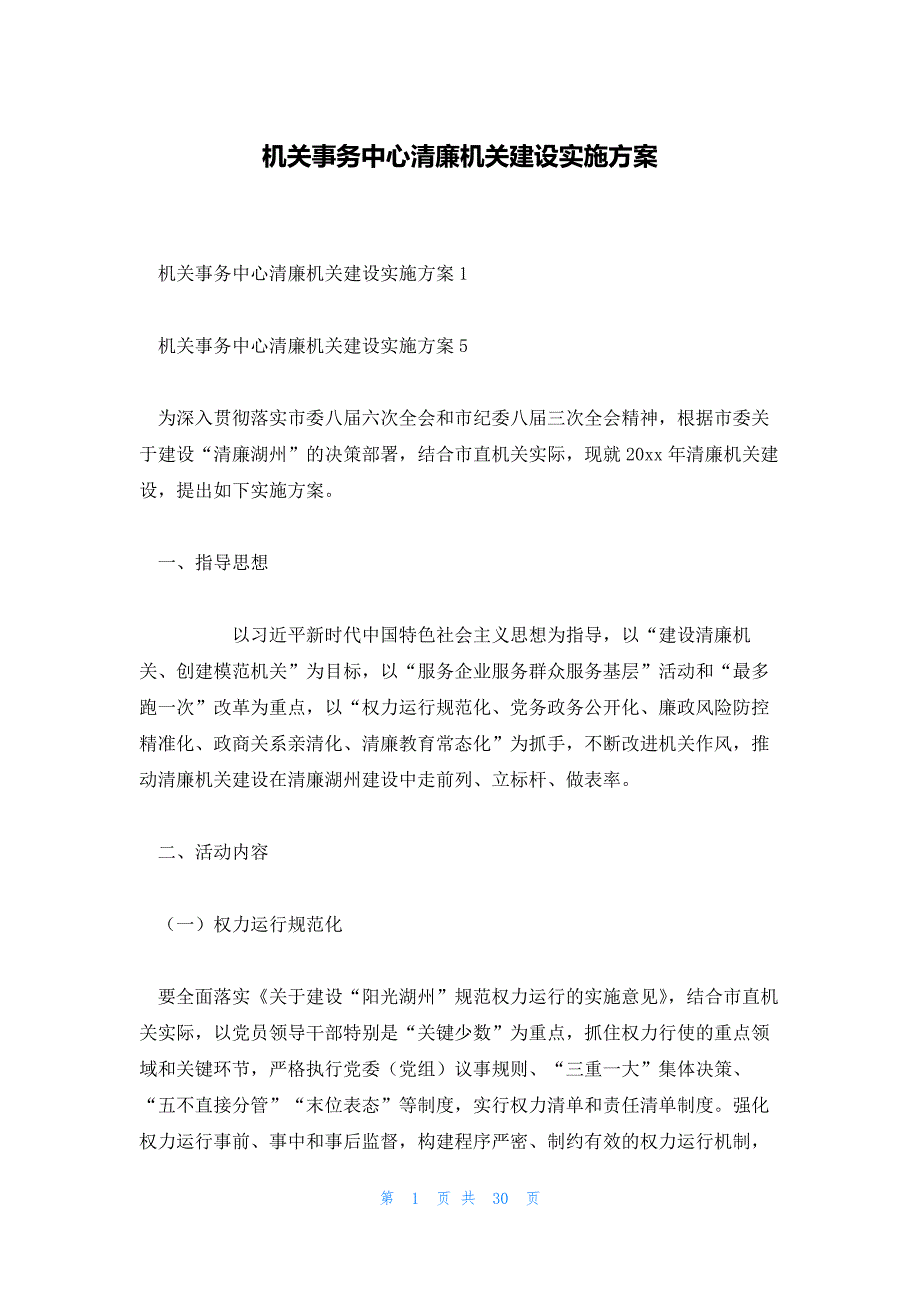 机关事务中心清廉机关建设实施方案

机关事务中心清廉机关建设实施方案 1

机关事务中心清廉机关建设实施方案 5

为深入贯彻落实市委八届六次全会和市纪委八届三次全会精神，根据市委关于建设“清廉湖州”的决策部署，结合市直机关实际，现就 20xx 年清廉机关建设，提出如下实施方案。

一、指导思想

以习近平新时代中国特色社会主义思想为指导，以“建设清廉机关、创建模范机关”为目标，以“服务企业服务群众服务基层”活动和“最多跑一次”改革为重点，以“权力运行规范化、党务政务公开化、廉政风险防控精准化、政商关系亲清化、清廉教育常态化”为抓手，不断改进机关作风，推动清廉机关建设在清廉湖州建设中走前列、立标杆、做表率。

二、活动内容

（一）权力运行规范化

要全面落实《关于建设“阳光湖州”规范权力运行的实施意见》，结合市直机关实际，以党员领导干部特别是“关键少数”为重点，抓住权力行使的重点领域和关键环节，严格执行党委（党组）议事规则、“三重一大”集体决策、“五不直接分管”“末位表态”等制度，实行权力清单和责任清单制度。强化权力运行事前、事中和事后监督，构建程序严密、制约有效的权力运行机制，

第 1 页 共 30 页